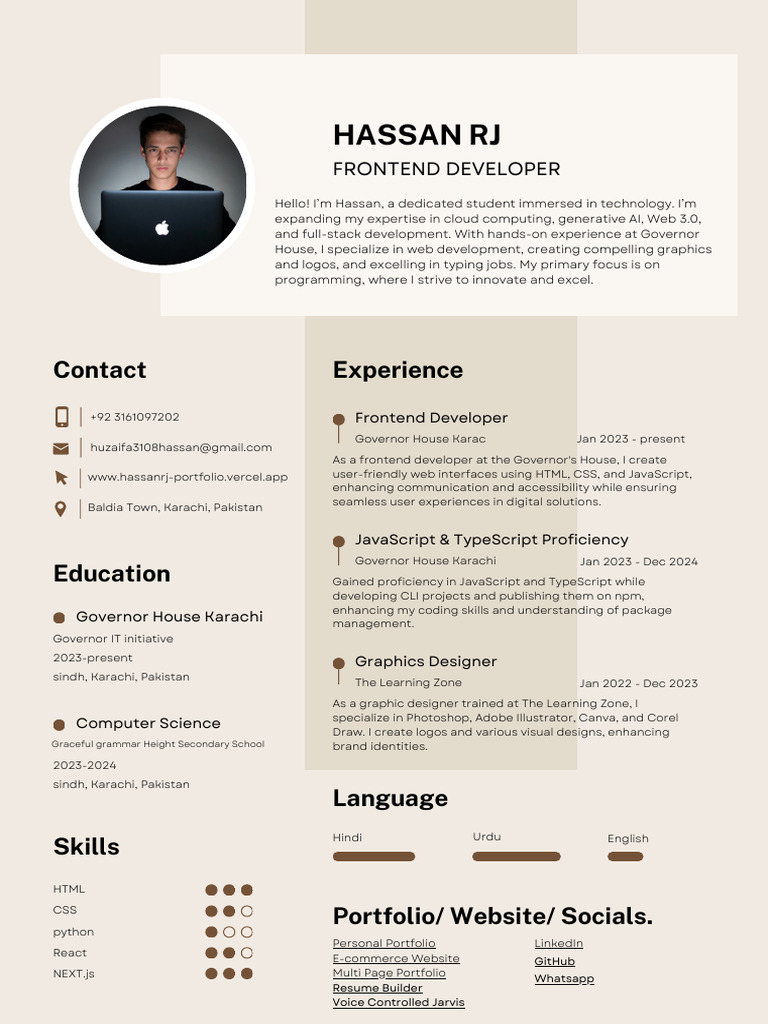 HASSAN RJ

FRONTEND DEVELOPER

Hello! I'm Hassan, a dedicated student immersed in technology. I'm expanding my expertise in cloud computing, generative AI, Web 3.0, and full-stack development. With hands-on experience at Governor House, I specialize in web development, creating compelling graphics and logos, and excelling in typing jobs. My primary focus is on programming, where I strive to innovate and excel.

Contact

+92 3161097202

huzaifa3108hassan@gmail.com

www.hassanrj-portfolio.vercel.app

Baldia Town, Karachi, Pakistan

Education

Governor House Karachi
Governor IT initiative
2023-present
sindh, Karachi, Pakistan

Computer Science
Graceful grammar Height Secondary School
2023-2024
sindh, Karachi, Pakistan

Skills

HTML
CSS
python
React
NEXT.js

Experience

Frontend Developer
Governor House Karac
Jan 2023 - present
As a frontend developer at the Governor's House, I create user-friendly web interfaces using HTML, CSS, and JavaScript, enhancing communication and accessibility while ensuring seamless user experiences in digital solutions.

JavaScript & TypeScript Proficiency
Governor House Karachi
Jan 2023 - Dec 2024
Gained proficiency in JavaScript and TypeScript while developing CLI projects and publishing them on npm, enhancing my coding skills and understanding of package management.

Graphics Designer
The Learning Zone
Jan 2022 - Dec 2023
As a graphic designer trained at The Learning Zone, I specialize in Photoshop, Adobe Illustrator, Canva, and Corel Draw. I create logos and various visual designs, enhancing brand identities.

Language

Hindi
Urdu
English

Portfolio/ Website/ Socials.

Personal Portfolio
E-commerce Website
Multi Page Portfolio
Resume Builder
Voice Controlled Jarvis

LinkedIn
GitHub
Whatsapp